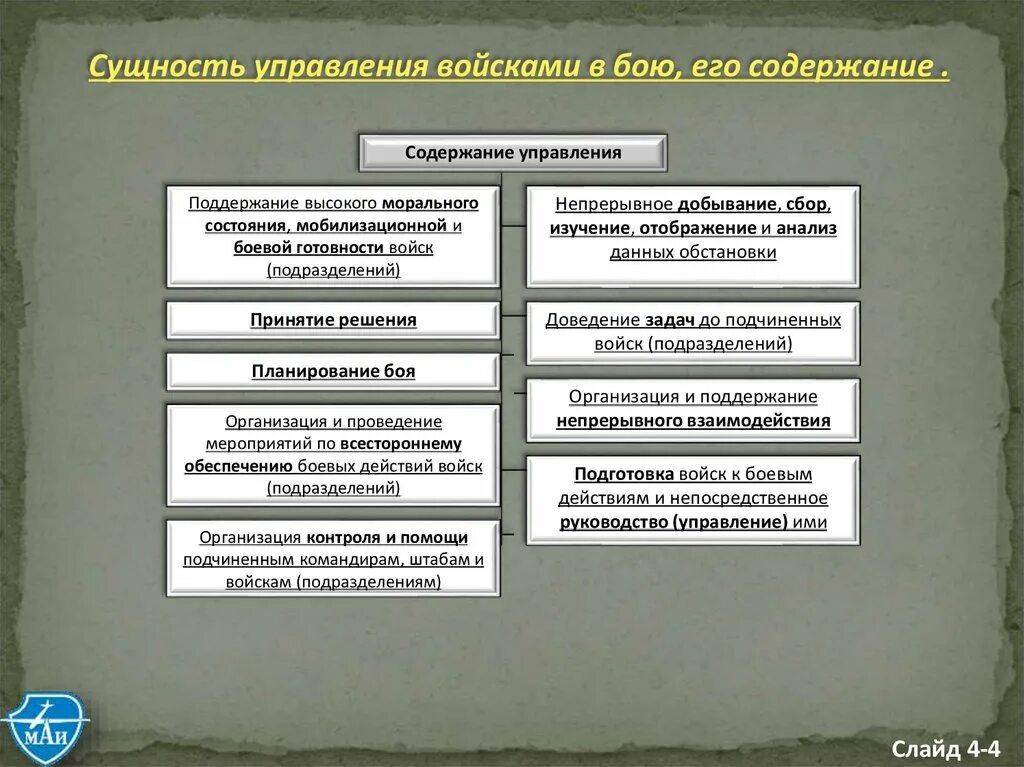 Сущность управления войсками в бою, его содержание .

Содержание управления

Поддержание высокого морального состояния, мобилизационной и боевой готовности войск (подразделений)

Принятие решения

Планирование боя

Организация и проведение мероприятий по всестороннему обеспечению боевых действий войск (подразделений)

Организация контроля и помощи подчиненным командирам, штабам и войскам (подразделениям)

Непрерывное добывание, сбор, изучение, отображение и анализ данных обстановки

Доведение задач до подчиненных войск (подразделений)

Организация и поддержание непрерывного взаимодействия

Подготовка войск к боевым действиям и непосредственное руководство (управление) ими

МАИ

Слайд 4-4